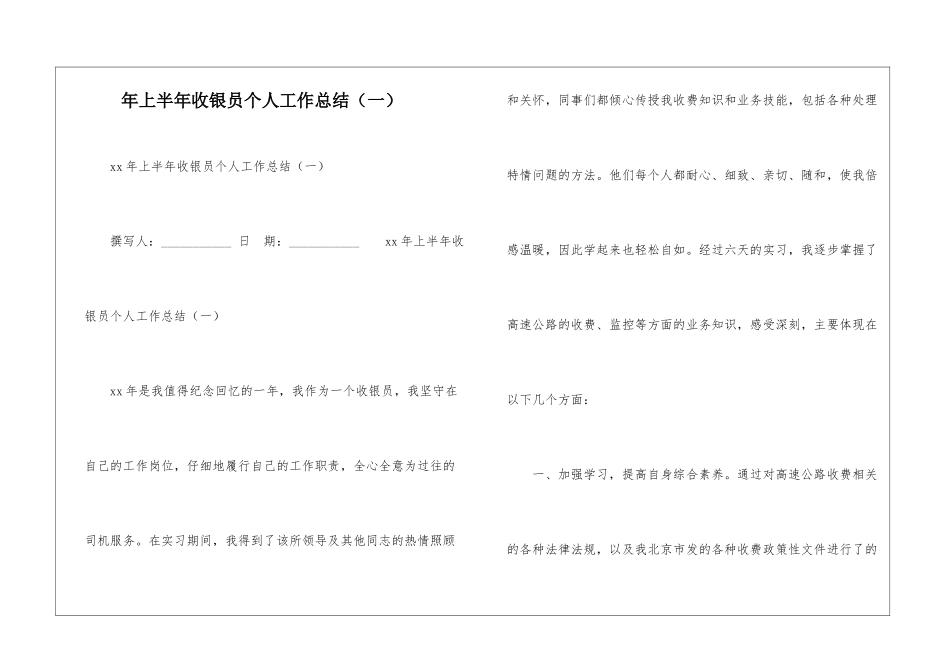 年上半年收银员个人工作总结（一）

xx 年上半年收银员个人工作总结（一）

撰写人：___________ 日 期：___________ xx 年上半年收银员个人工作总结（一）

xx 年是我值得纪念回忆的一年，我作为一个收银员，我坚守在自己的工作岗位，仔细地履行自己的工作职责，全心全意为过往的司机服务。在实习期间，我得到了该所领导及其他同志的热情照顾和关怀，同事们都倾心传授我收费知识和业务技能，包括各种处理特情问题的方法。他们每个人都耐心、细致、亲切、随和，使我倍感温暖，因此学起来也轻松自如。经过六天的实习，我逐步掌握了高速公路的收费、监控等方面的业务知识，感受深刻，主要体现在以下几个方面：

一、加强学习，提高自身综合素养。通过对高速公路收费相关的各种法律法规，以及我北京市发的各种收费政策性文件进行了的